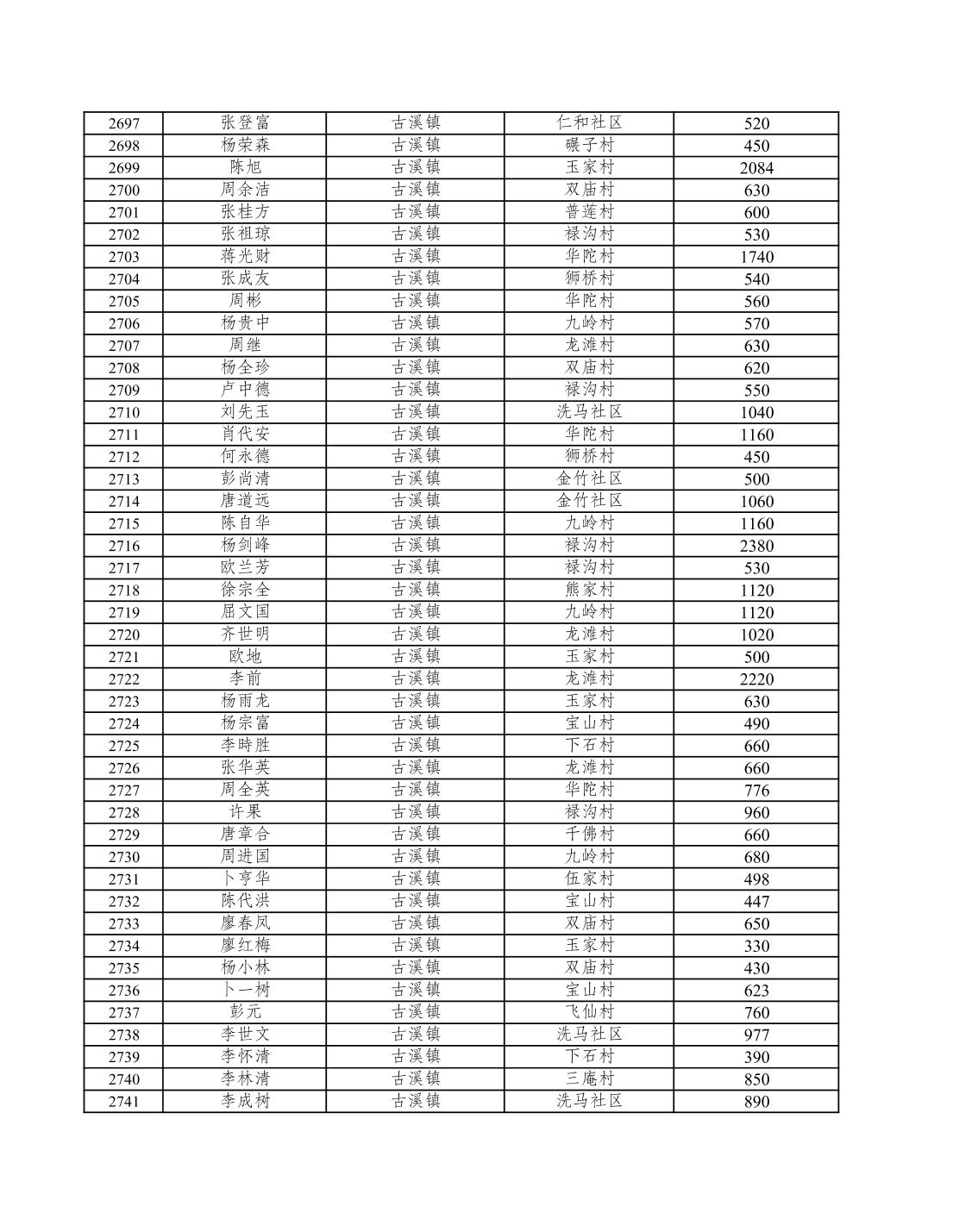 | 2697 | 张登富 | 古溪镇 | 仁和社区 | 520 |
|---|---|---|---|---|
| 2698 | 杨荣森 | 古溪镇 | 碾子村 | 450 |
| 2699 | 陈旭 | 古溪镇 | 玉家村 | 2084 |
| 2700 | 周余洁 | 古溪镇 | 双庙村 | 630 |
| 2701 | 张桂方 | 古溪镇 | 普莲村 | 600 |
| 2702 | 张祖琼 | 古溪镇 | 禄沟村 | 530 |
| 2703 | 蒋光财 | 古溪镇 | 华陀村 | 1740 |
| 2704 | 张成友 | 古溪镇 | 狮桥村 | 540 |
| 2705 | 周彬 | 古溪镇 | 华陀村 | 560 |
| 2706 | 杨贵中 | 古溪镇 | 九岭村 | 570 |
| 2707 | 周继 | 古溪镇 | 龙滩村 | 630 |
| 2708 | 杨全珍 | 古溪镇 | 双庙村 | 620 |
| 2709 | 卢中德 | 古溪镇 | 禄沟村 | 550 |
| 2710 | 刘先玉 | 古溪镇 | 洗马社区 | 1040 |
| 2711 | 肖代安 | 古溪镇 | 华陀村 | 1160 |
| 2712 | 何永德 | 古溪镇 | 狮桥村 | 450 |
| 2713 | 彭尚清 | 古溪镇 | 金竹社区 | 500 |
| 2714 | 唐道远 | 古溪镇 | 金竹社区 | 1060 |
| 2715 | 陈自华 | 古溪镇 | 九岭村 | 1160 |
| 2716 | 杨剑峰 | 古溪镇 | 禄沟村 | 2380 |
| 2717 | 欧兰芳 | 古溪镇 | 禄沟村 | 530 |
| 2718 | 徐宗全 | 古溪镇 | 熊家村 | 1120 |
| 2719 | 屈文国 | 古溪镇 | 九岭村 | 1120 |
| 2720 | 齐世明 | 古溪镇 | 龙滩村 | 1020 |
| 2721 | 欧地 | 古溪镇 | 玉家村 | 500 |
| 2722 | 李前 | 古溪镇 | 龙滩村 | 2220 |
| 2723 | 杨雨龙 | 古溪镇 | 玉家村 | 630 |
| 2724 | 杨宗富 | 古溪镇 | 宝山村 | 490 |
| 2725 | 李時胜 | 古溪镇 | 下石村 | 660 |
| 2726 | 张华英 | 古溪镇 | 龙滩村 | 660 |
| 2727 | 周全英 | 古溪镇 | 华陀村 | 776 |
| 2728 | 许果 | 古溪镇 | 禄沟村 | 960 |
| 2729 | 唐章合 | 古溪镇 | 千佛村 | 660 |
| 2730 | 周进国 | 古溪镇 | 九岭村 | 680 |
| 2731 | 卜亨华 | 古溪镇 | 伍家村 | 498 |
| 2732 | 陈代洪 | 古溪镇 | 宝山村 | 447 |
| 2733 | 廖春凤 | 古溪镇 | 双庙村 | 650 |
| 2734 | 廖红梅 | 古溪镇 | 玉家村 | 330 |
| 2735 | 杨小林 | 古溪镇 | 双庙村 | 430 |
| 2736 | 卜一树 | 古溪镇 | 宝山村 | 623 |
| 2737 | 彭元 | 古溪镇 | 飞仙村 | 760 |
| 2738 | 李世文 | 古溪镇 | 洗马社区 | 977 |
| 2739 | 李怀清 | 古溪镇 | 下石村 | 390 |
| 2740 | 李林清 | 古溪镇 | 三庵村 | 850 |
| 2741 | 李成树 | 古溪镇 | 洗马社区 | 890 |